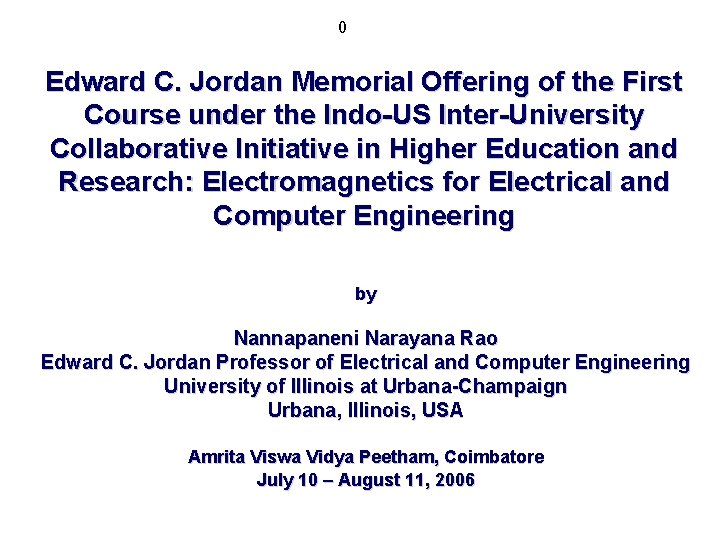 0

Edward C. Jordan Memorial Offering of the First Course under the Indo-US Inter-University Collaborative Initiative in Higher Education and Research: Electromagnetics for Electrical and Computer Engineering

by

Nannapaneni Narayana Rao
Edward C. Jordan Professor of Electrical and Computer Engineering
University of Illinois at Urbana-Champaign
Urbana, Illinois, USA

Amrita Viswa Vidya Peetham, Coimbatore
July 10 – August 11, 2006